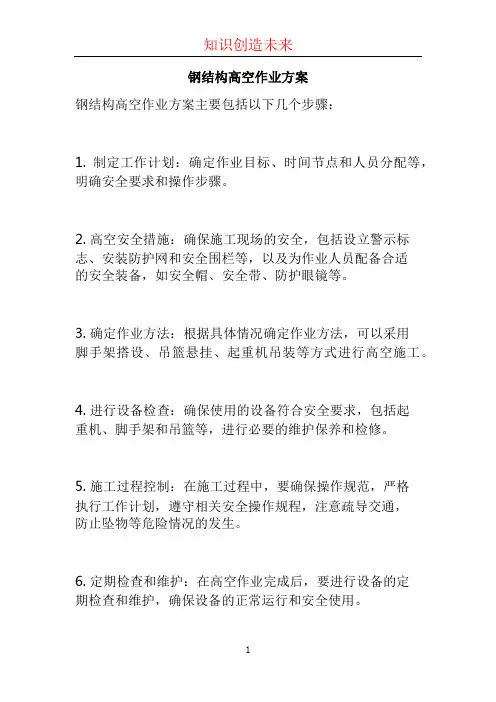 知识创造未来

钢结构高空作业方案

钢结构高空作业方案主要包括以下几个步骤：

1. 制定工作计划：确定作业目标、时间节点和人员分配等，明确安全要求和操作步骤。

2. 高空安全措施：确保施工现场的安全，包括设立警示标志、安装防护网和安全围栏等，以及为作业人员配备合适的安全装备，如安全帽、安全带、防护眼镜等。

3. 确定作业方法：根据具体情况确定作业方法，可以采用脚手架搭设、吊篮悬挂、起重机吊装等方式进行高空施工。

4. 进行设备检查：确保使用的设备符合安全要求，包括起重机、脚手架和吊篮等，进行必要的维护保养和检修。

5. 施工过程控制：在施工过程中，要确保操作规范，严格执行工作计划，遵守相关安全操作规程，注意疏导交通，防止坠物等危险情况的发生。

6. 定期检查和维护：在高空作业完成后，要进行设备的定期检查和维护，确保设备的正常运行和安全使用。

1